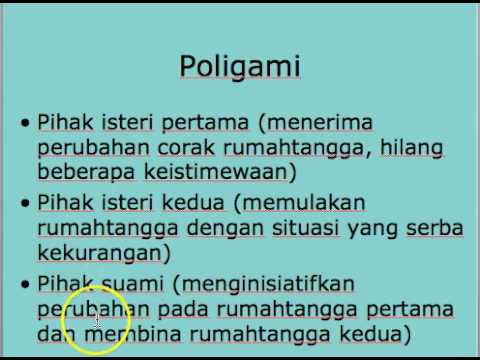 Poligami

• Pihak isteri pertama (menerima perubahan corak rumahtangga, hilang beberapa keistimewaan)

• Pihak isteri kedua (memulakan rumahtangga dengan situasi yang serba kekurangan)

• Pihak suami (menginisiatifkan perubahan pada rumahtangga pertama dan membina rumahtangga kedua)